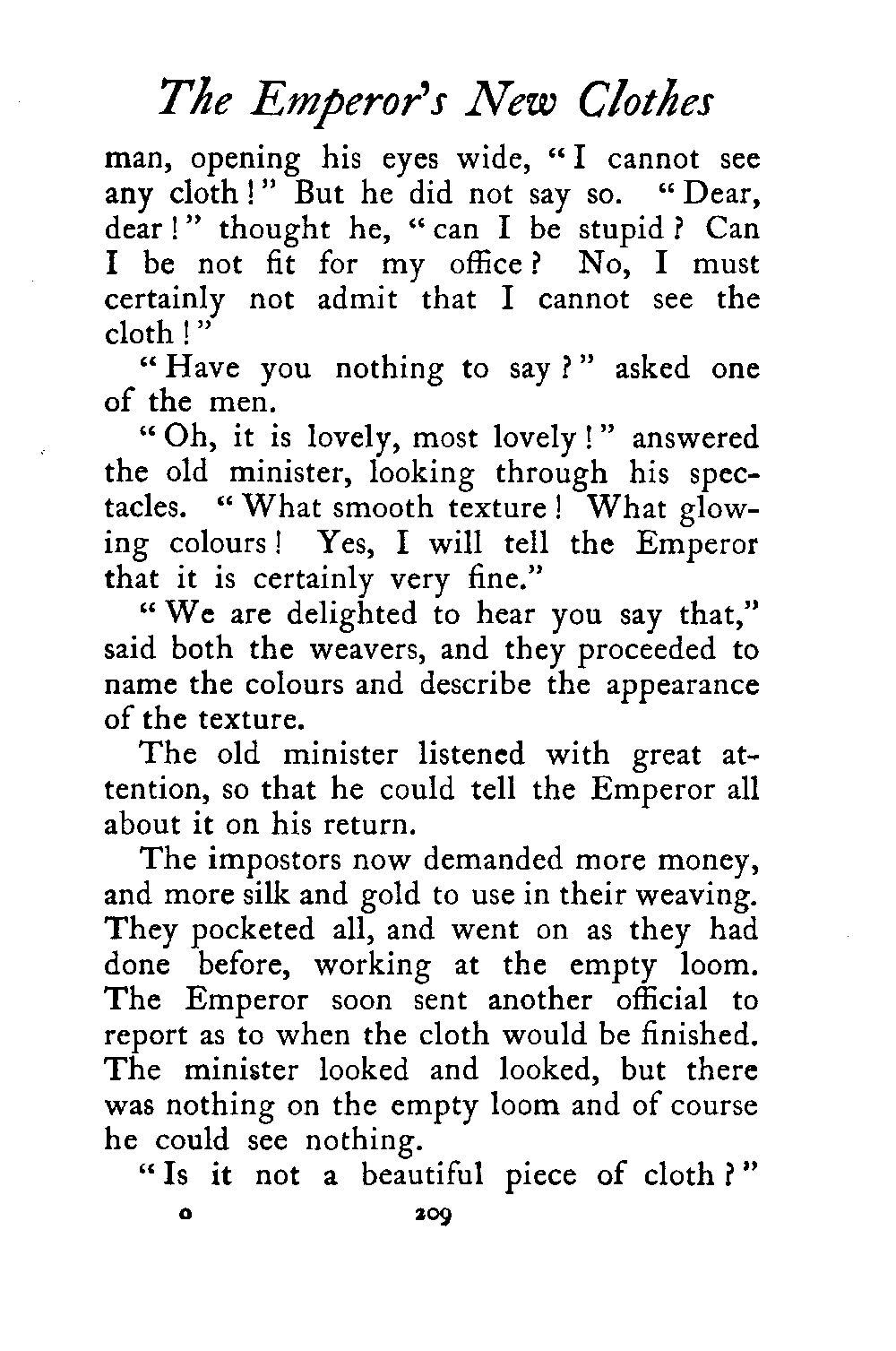 The Emperor's New Clothes

man, opening his eyes wide, "I cannot see any cloth!" But he did not say so. "Dear, dear!" thought he, "can I be stupid? Can I be not fit for my office? No, I must certainly not admit that I cannot see the cloth!"

"Have you nothing to say?" asked one of the men.

"Oh, it is lovely, most lovely!" answered the old minister, looking through his spectacles. "What smooth texture! What glowing colours! Yes, I will tell the Emperor that it is certainly very fine."

"We are delighted to hear you say that," said both the weavers, and they proceeded to name the colours and describe the appearance of the texture.

The old minister listened with great attention, so that he could tell the Emperor all about it on his return.

The impostors now demanded more money, and more silk and gold to use in their weaving. They pocketed all, and went on as they had done before, working at the empty loom. The Emperor soon sent another official to report as to when the cloth would be finished. The minister looked and looked, but there was nothing on the empty loom and of course he could see nothing.

"Is it not a beautiful piece of cloth?"

o 209